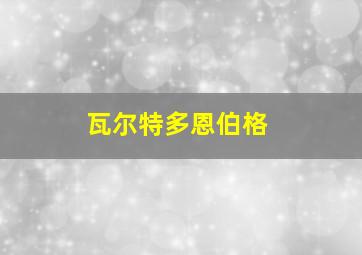 瓦尔特多恩伯格